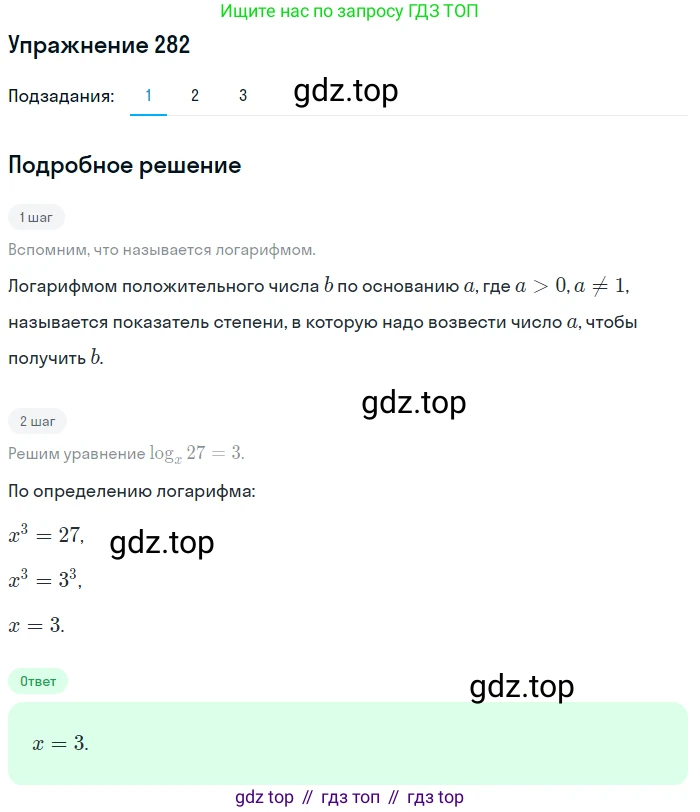 Ищите нас по запросу ГДЗ ТОП

Упражнение 282

Подзадания: 1 2 3

gdz.top

Подробное решение

1 шаг

Вспомним, что называется логарифмом.

Логарифмом положительного числа $b$ по основанию $a$, где $a > 0, a \neq 1$, называется показатель степени, в которую надо возвести число $a$, чтобы получить $b$.

gdz.top

2 шаг

Решим уравнение $\log_x 27 = 3$.

По определению логарифма:

$x^3 = 27$,

gdz.top

$x^3 = 3^3$,

$x = 3$.

Ответ

gdz.top

$x = 3$.

gdz top // гдз топ // гдз top